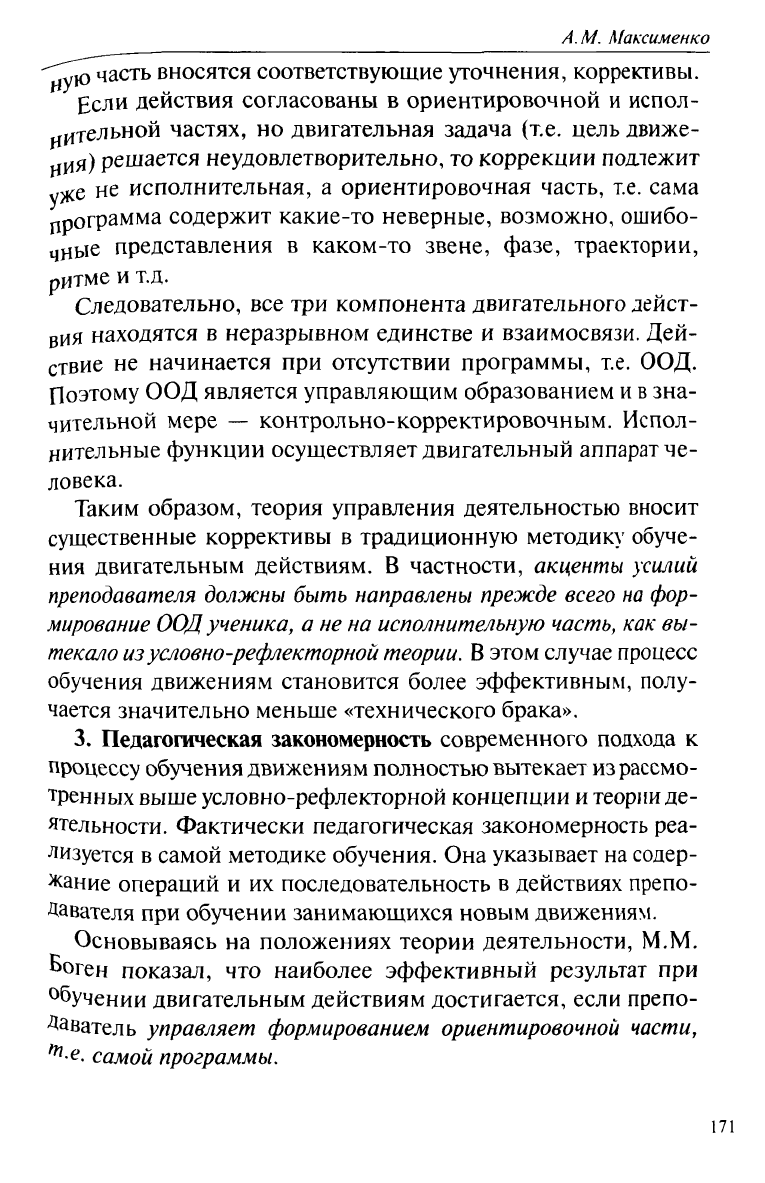 А.М. Максименко

ную часть вносятся соответствующие уточнения, коррективы.

Если действия согласованы в ориентировочной и исполнительной частях, но двигательная задача (т.е. цель движения) решается неудовлетворительно, то коррекции подлежит уже не исполнительная, а ориентировочная часть, т.е. сама программа содержит какие-то неверные, возможно, ошибочные представления в каком-то звене, фазе, траектории, ритме и т.д.

Следовательно, все три компонента двигательного действия находятся в неразрывном единстве и взаимосвязи. Действие не начинается при отсутствии программы, т.е. ООД. Поэтому ООД является управляющим образованием и в значительной мере — контрольно-корректировочным. Исполнительные функции осуществляет двигательный аппарат человека.

Таким образом, теория управления деятельностью вносит существенные коррективы в традиционную методику обучения двигательным действиям. В частности, акценты усилий преподавателя должны быть направлены прежде всего на формирование ООД ученика, а не на исполнительную часть, как вытекало из условно-рефлекторной теории. В этом случае процесс обучения движениям становится более эффективным, получается значительно меньше «технического брака».

3. Педагогическая закономерность современного подхода к процессу обучения движениям полностью вытекает из рассмотренных выше условно-рефлекторной концепции и теории деятельности. Фактически педагогическая закономерность реализуется в самой методике обучения. Она указывает на содержание операций и их последовательность в действиях преподавателя при обучении занимающихся новым движениям.

Основываясь на положениях теории деятельности, М.М. Боген показал, что наиболее эффективный результат при обучении двигательным действиям достигается, если преподаватель управляет формированием ориентировочной части, т.е. самой программы.

171